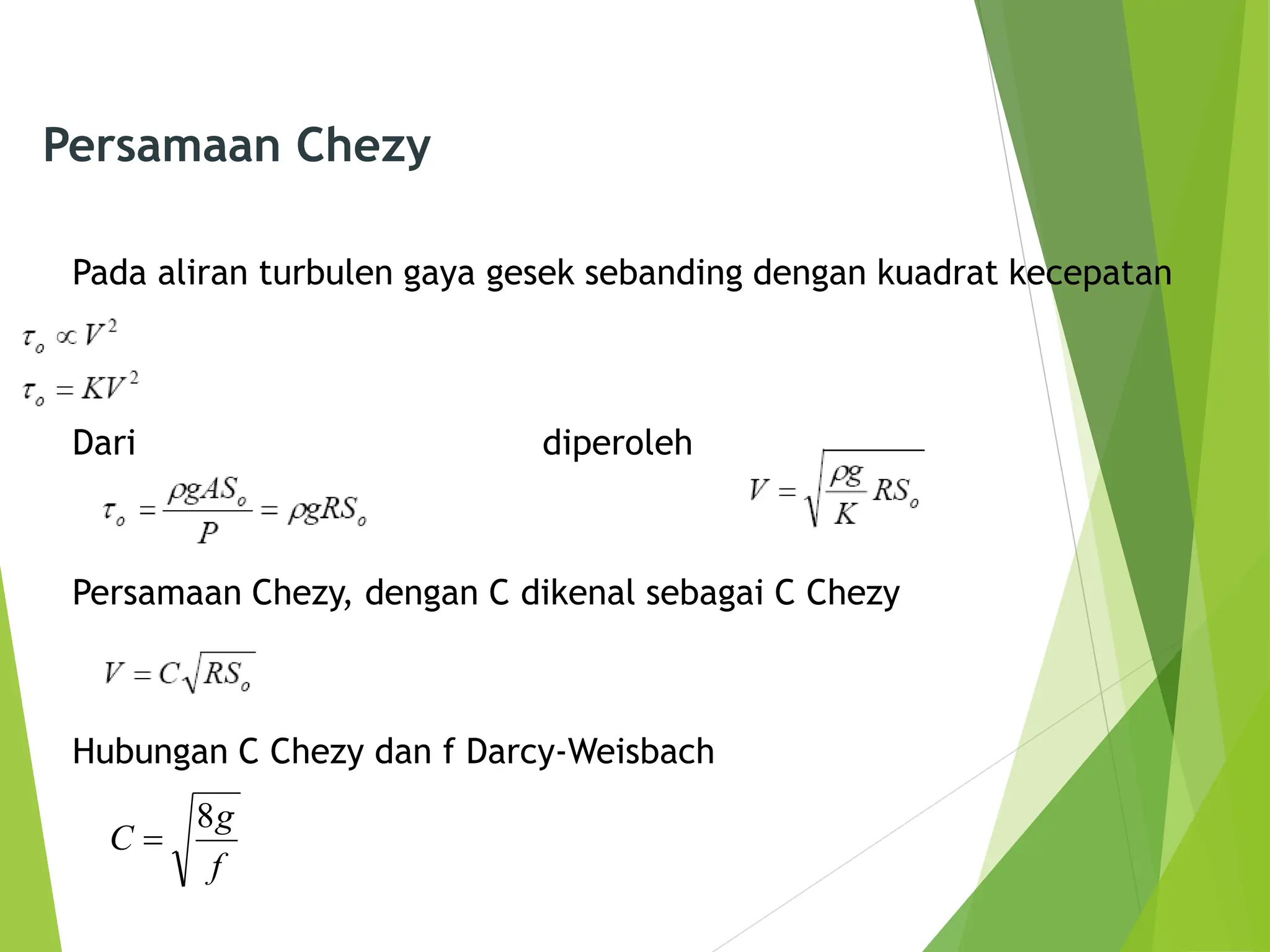 Persamaan Chezy

Pada aliran turbulen gaya gesek sebanding dengan kuadrat kecepatan

$\tau_o \propto V^2$

$\tau_o = KV^2$

Dari

$\tau_o = \frac{\rho g A S_o}{P} = \rho g R S_o$

diperoleh

$V = \sqrt{\frac{\rho g}{K} R S_o}$

Persamaan Chezy, dengan C dikenal sebagai C Chezy

$V = C\sqrt{RS_o}$

Hubungan C Chezy dan f Darcy-Weisbach

$C = \sqrt{\frac{8g}{f}}$